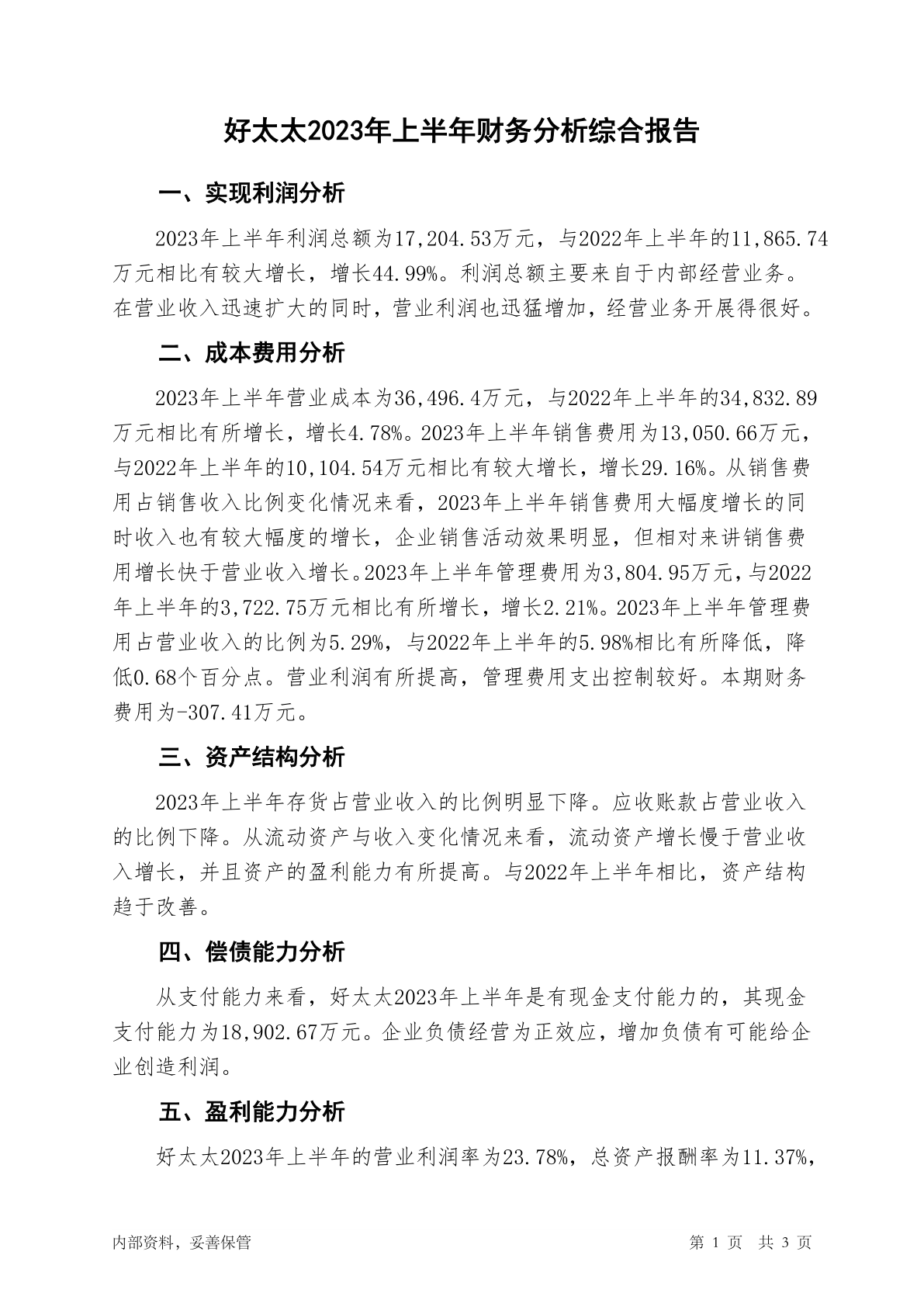 好太太2023年上半年财务分析综合报告

一、实现利润分析

2023年上半年利润总额为17,204.53万元，与2022年上半年的11,865.74万元相比有较大增长，增长44.99%。利润总额主要来自于内部经营业务。在营业收入迅速扩大的同时，营业利润也迅猛增加，经营业务开展得很好。

二、成本费用分析

2023年上半年营业成本为36,496.4万元，与2022年上半年的34,832.89万元相比有所增长，增长4.78%。2023年上半年销售费用为13,050.66万元，与2022年上半年的10,104.54万元相比有较大增长，增长29.16%。从销售费用占销售收入比例变化情况来看，2023年上半年销售费用大幅度增长的同时收入也有较大幅度的增长，企业销售活动效果明显，但相对来讲销售费用增长快于营业收入增长。2023年上半年管理费用为3,804.95万元，与2022年上半年的3,722.75万元相比有所增长，增长2.21%。2023年上半年管理费用占营业收入的比例为5.29%，与2022年上半年的5.98%相比有所降低，降低0.68个百分点。营业利润有所提高，管理费用支出控制较好。本期财务费用为-307.41万元。

三、资产结构分析

2023年上半年存货占营业收入的比例明显下降。应收账款占营业收入的比例下降。从流动资产与收入变化情况来看，流动资产增长慢于营业收入增长，并且资产的盈利能力有所提高。与2022年上半年相比，资产结构趋于改善。

四、偿债能力分析

从支付能力来看，好太太2023年上半年是有现金支付能力的，其现金支付能力为18,902.67万元。企业负债经营为正效应，增加负债有可能给企业创造利润。

五、盈利能力分析

好太太2023年上半年的营业利润率为23.78%，总资产报酬率为11.37%，

内部资料，妥善保管

第 1 页 共 3 页